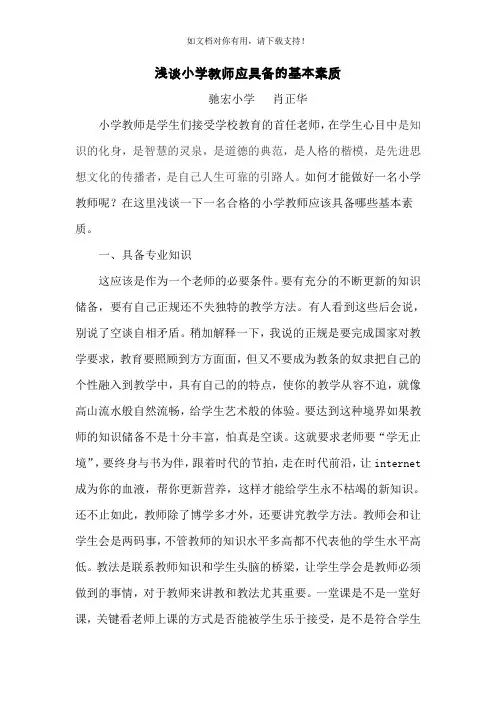 如文档对你有用，请下载支持！

浅谈小学教师应具备的基本素质

驰宏小学　肖正华

小学教师是学生们接受学校教育的首任老师，在学生心目中是知识的化身，是智慧的灵泉，是道德的典范，是人格的楷模，是先进思想文化的传播者，是自己人生可靠的引路人。如何才能做好一名小学教师呢？在这里浅谈一下一名合格的小学教师应该具备哪些基本素质。

一、具备专业知识

这应该是作为一个老师的必要条件。要有充分的不断更新的知识储备，要有自己正规还不失独特的教学方法。有人看到这些后会说，别说了空谈自相矛盾。稍加解释一下，我说的正规是要完成国家对教学要求，教育要照顾到方方面面，但又不要成为教条的奴隶把自己的个性融入到教学中，具有自己的的特点，使你的教学从容不迫，就像高山流水般自然流畅，给学生艺术般的体验。要达到这种境界如果教师的知识储备不是十分丰富，怕真是空谈。这就要求老师要“学无止境”，要终身与书为伴，跟着时代的节拍，走在时代前沿，让 internet 成为你的血液，帮你更新营养，这样才能给学生永不枯竭的新知识。还不止如此，教师除了博学多才外，还要讲究教学方法。教师会和让学生会是两码事，不管教师的知识水平多高都不代表他的学生水平高低。教法是联系教师知识和学生头脑的桥梁，让学生学会是教师必须做到的事情，对于教师来讲教和教法尤其重要。一堂课是不是一堂好课，关键看老师上课的方式是否能被学生乐于接受，是不是符合学生